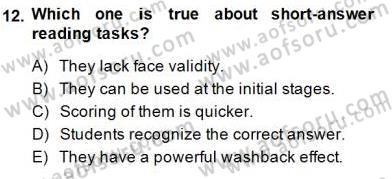 12. Which one is true about short-answer reading tasks?

A) They lack face validity.
B) They can be used at the initial stages.
C) Scoring of them is quicker.
D) Students recognize the correct answer.
E) They have a powerful washback effect.

www.aofsoru.com